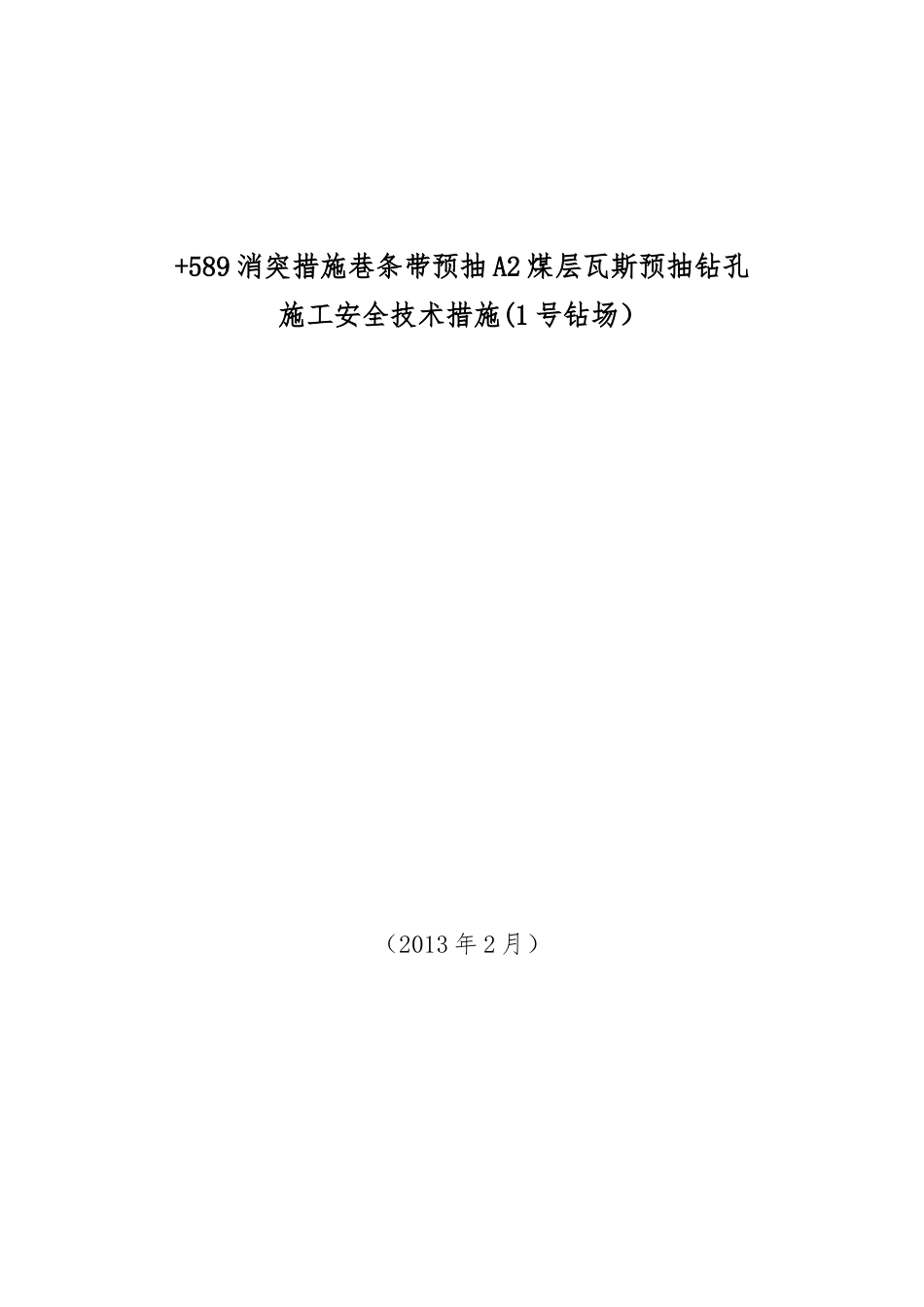 +589消突措施巷条带预抽A2煤层瓦斯预抽钻孔
施工安全技术措施(1号钻场)

（2013年2月）